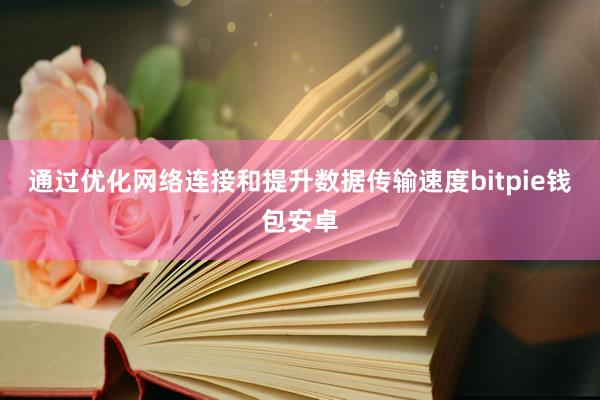 通过优化网络连接和提升数据传输速度bitpie钱包安卓